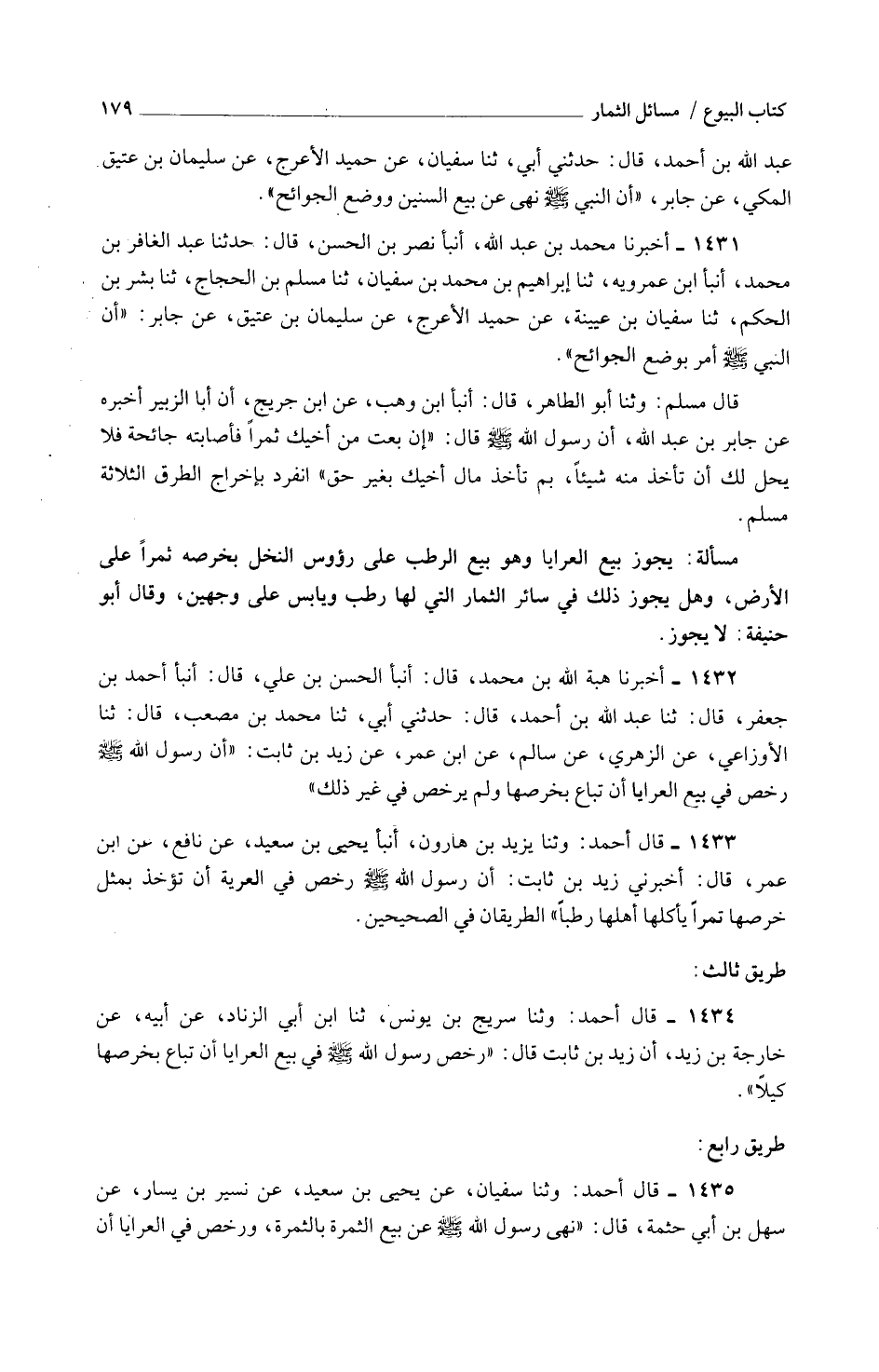 كتاب البيوع / مسائل الثمار ١٧٩

عبد الله بن أحمد، قال: حدثني أبي، ثنا سفيان، عن حميد الأعرج، عن سليمان بن عتيق المكي، عن جابر، «أن النبي ﷺ نهى عن بيع السنين ووضع الجوائح».

١٤٣١ ـ أخبرنا محمد بن عبد الله، أنبأ نصر بن الحسن، قال: حدثنا عبد الغافر بن محمد، أنبأ ابن عمرويه، ثنا إبراهيم بن محمد بن سفيان، ثنا مسلم بن الحجاج، ثنا بشر بن الحكم، ثنا سفيان بن عيينة، عن حميد الأعرج، عن سليمان بن عتيق، عن جابر: «أن النبي ﷺ أمر بوضع الجوائح».

قال مسلم: وثنا أبو الطاهر، قال: أنبأ ابن وهب، عن ابن جريج، أن أبا الزبير أخبره عن جابر بن عبد الله، أن رسول الله ﷺ قال: «إن بعت من أخيك ثمراً فأصابته جائحة فلا يحل لك أن تأخذ منه شيئاً، بم تأخذ مال أخيك بغير حق» انفرد بإخراج الطرق الثلاثة مسلم.

مسألة: يجوز بيع العرايا وهو بيع الرطب على رؤوس النخل بخرصه ثمراً على الأرض، وهل يجوز ذلك في سائر الثمار التي لها رطب ويابس على وجهين، وقال أبو حنيفة: لا يجوز.

١٤٣٢ ـ أخبرنا هبة الله بن محمد، قال: أنبأ الحسن بن علي، قال: أنبأ أحمد بن جعفر، قال: ثنا عبد الله بن أحمد، قال: حدثني أبي، ثنا محمد بن مصعب، قال: ثنا الأوزاعي، عن الزهري، عن سالم، عن ابن عمر، عن زيد بن ثابت: «أن رسول الله ﷺ رخص في بيع العرايا أن تباع بخرصها ولم يرخص في غير ذلك»

١٤٣٣ ـ قال أحمد: وثنا يزيد بن هارون، أنبأ يحيى بن سعيد، عن نافع، عن ابن عمر، قال: أخبرني زيد بن ثابت: أن رسول الله ﷺ رخص في العرية أن تؤخذ بمثل خرصها تمراً يأكلها أهلها رطباً» الطريقان في الصحيحين.

طريق ثالث:

١٤٣٤ ـ قال أحمد: وثنا سريج بن يونس، ثنا ابن أبي الزناد، عن أبيه، عن خارجة بن زيد، أن زيد بن ثابت قال: «رخص رسول الله ﷺ في بيع العرايا أن تباع بخرصها كيلاً».

طريق رابع:

١٤٣٥ ـ قال أحمد: وثنا سفيان، عن يحيى بن سعيد، عن نسير بن يسار، عن سهل بن أبي حثمة، قال: «نهى رسول الله ﷺ عن بيع الثمرة بالثمرة، ورخص في العرايا أن